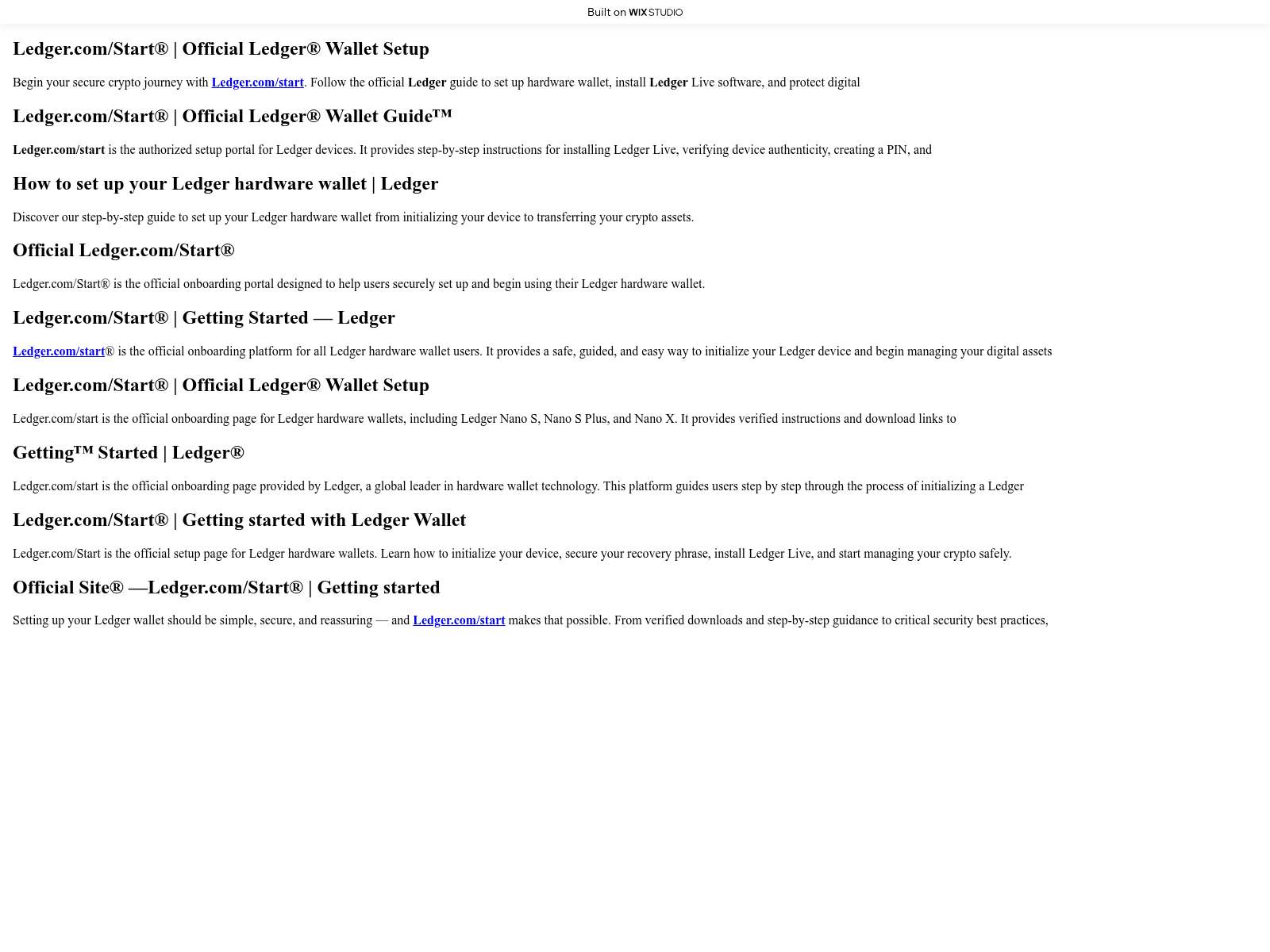 Built on WIX STUDIO

Ledger.com/Start® | Official Ledger® Wallet Setup

Begin your secure crypto journey with Ledger.com/start. Follow the official Ledger guide to set up hardware wallet, install Ledger Live software, and protect digital

Ledger.com/Start® | Official Ledger® Wallet Guide™

Ledger.com/start is the authorized setup portal for Ledger devices. It provides step-by-step instructions for installing Ledger Live, verifying device authenticity, creating a PIN, and

How to set up your Ledger hardware wallet | Ledger

Discover our step-by-step guide to set up your Ledger hardware wallet from initializing your device to transferring your crypto assets.

Official Ledger.com/Start®

Ledger.com/Start® is the official onboarding portal designed to help users securely set up and begin using their Ledger hardware wallet.

Ledger.com/Start® | Getting Started — Ledger

Ledger.com/start® is the official onboarding platform for all Ledger hardware wallet users. It provides a safe, guided, and easy way to initialize your Ledger device and begin managing your digital assets

Ledger.com/Start® | Official Ledger® Wallet Setup

Ledger.com/start is the official onboarding page for Ledger hardware wallets, including Ledger Nano S, Nano S Plus, and Nano X. It provides verified instructions and download links to

Getting™ Started | Ledger®

Ledger.com/start is the official onboarding page provided by Ledger, a global leader in hardware wallet technology. This platform guides users step by step through the process of initializing a Ledger

Ledger.com/Start® | Getting started with Ledger Wallet

Ledger.com/Start is the official setup page for Ledger hardware wallets. Learn how to initialize your device, secure your recovery phrase, install Ledger Live, and start managing your crypto safely.

Official Site® —Ledger.com/Start® | Getting started

Setting up your Ledger wallet should be simple, secure, and reassuring — and Ledger.com/start makes that possible. From verified downloads and step-by-step guidance to critical security best practices,